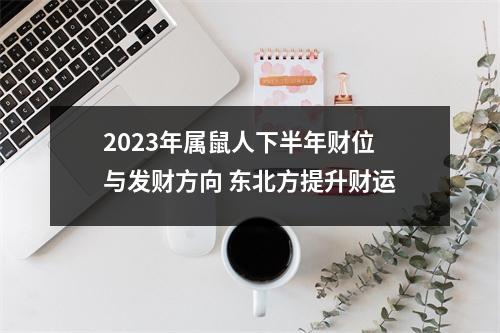 2023年属鼠人下半年财位与发财方向 东北方提升财运